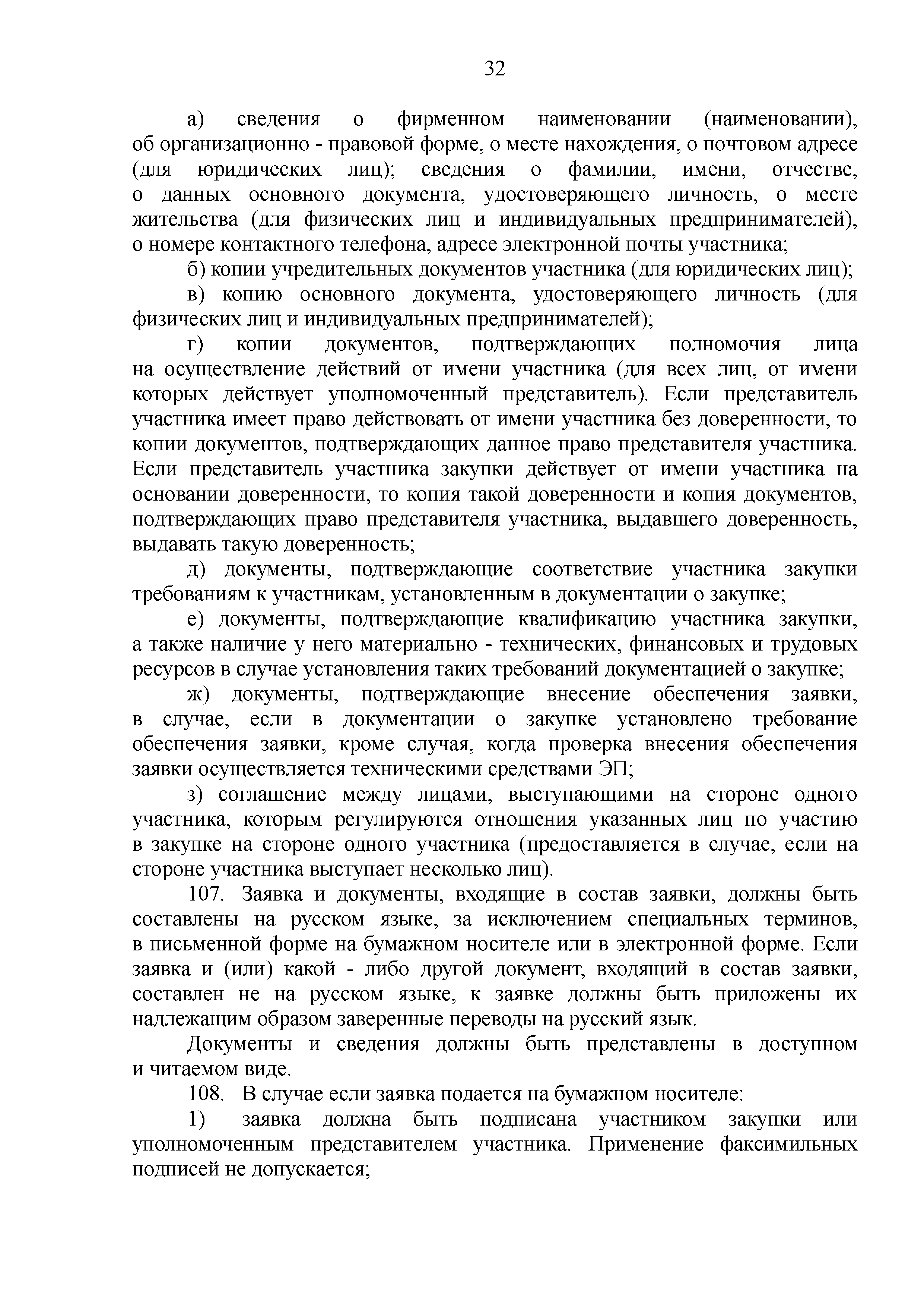 32

а) сведения о фирменном наименовании (наименовании), об организационно - правовой форме, о месте нахождения, о почтовом адресе (для юридических лиц); сведения о фамилии, имени, отчестве, о данных основного документа, удостоверяющего личность, о месте жительства (для физических лиц и индивидуальных предпринимателей), о номере контактного телефона, адресе электронной почты участника;

б) копии учредительных документов участника (для юридических лиц);

в) копию основного документа, удостоверяющего личность (для физических лиц и индивидуальных предпринимателей);

г) копии документов, подтверждающих полномочия лица на осуществление действий от имени участника (для всех лиц, от имени которых действует уполномоченный представитель). Если представитель участника имеет право действовать от имени участника без доверенности, то копии документов, подтверждающих данное право представителя участника. Если представитель участника закупки действует от имени участника на основании доверенности, то копия такой доверенности и копия документов, подтверждающих право представителя участника, выдавшего доверенность, выдавать такую доверенность;

д) документы, подтверждающие соответствие участника закупки требованиям к участникам, установленным в документации о закупке;

е) документы, подтверждающие квалификацию участника закупки, а также наличие у него материально - технических, финансовых и трудовых ресурсов в случае установления таких требований документацией о закупке;

ж) документы, подтверждающие внесение обеспечения заявки, в случае, если в документации о закупке установлено требование обеспечения заявки, кроме случая, когда проверка внесения обеспечения заявки осуществляется техническими средствами ЭП;

з) соглашение между лицами, выступающими на стороне одного участника, которым регулируются отношения указанных лиц по участию в закупке на стороне одного участника (предоставляется в случае, если на стороне участника выступает несколько лиц).

107. Заявка и документы, входящие в состав заявки, должны быть составлены на русском языке, за исключением специальных терминов, в письменной форме на бумажном носителе или в электронной форме. Если заявка и (или) какой - либо другой документ, входящий в состав заявки, составлен не на русском языке, к заявке должны быть приложены их надлежащим образом заверенные переводы на русский язык.

Документы и сведения должны быть представлены в доступном и читаемом виде.

108. В случае если заявка подается на бумажном носителе:

1) заявка должна быть подписана участником закупки или уполномоченным представителем участника. Применение факсимильных подписей не допускается;